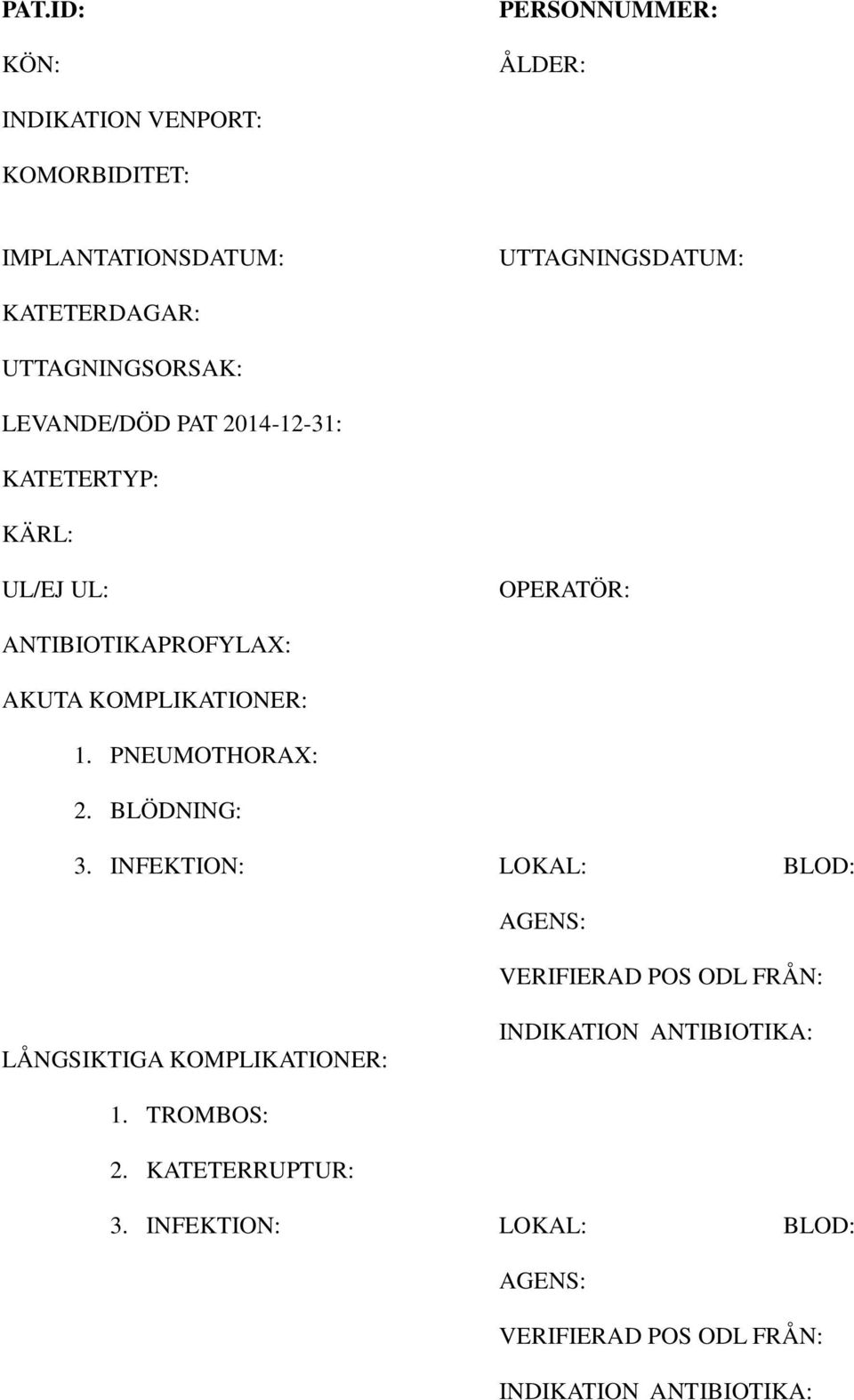 PAT.ID: PERSONNUMMER:

KÖN: ÅLDER:

INDIKATION VENPORT:

KOMORBIDITET:

IMPLANTATIONSDATUM: UTTAGNINGSDATUM:

KATETERDAGAR:

UTTAGNINGSORSAK:

LEVANDE/DÖD PAT 2014-12-31:

KATETERTYP:

KÄRL:

UL/EJ UL: OPERATÖR:

ANTIBIOTIKAPROFYLAX:

AKUTA KOMPLIKATIONER:

1. PNEUMOTHORAX:

2. BLÖDNING:

3. INFEKTION: LOKAL: BLOD:

AGENS:

VERIFIERAD POS ODL FRÅN:

INDIKATION ANTIBIOTIKA:

LÅNGSIKTIGA KOMPLIKATIONER:

1. TROMBOS:

2. KATETERRUPTUR:

3. INFEKTION: LOKAL: BLOD:

AGENS:

VERIFIERAD POS ODL FRÅN:

INDIKATION ANTIBIOTIKA: